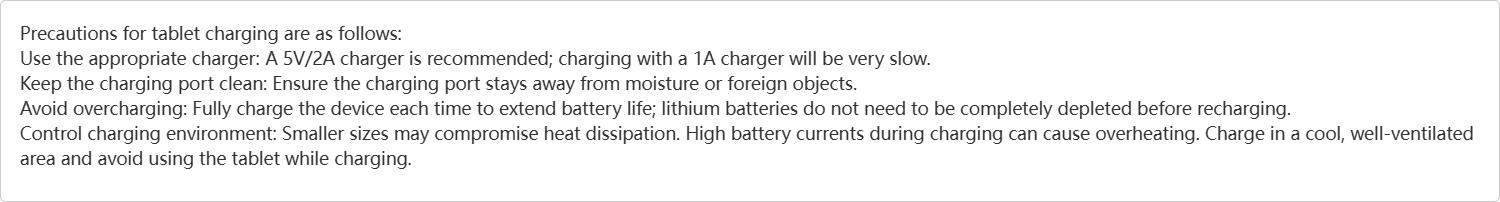 Precautions for tablet charging are as follows:
Use the appropriate charger: A 5V/2A charger is recommended; charging with a 1A charger will be very slow.
Keep the charging port clean: Ensure the charging port stays away from moisture or foreign objects.
Avoid overcharging: Fully charge the device each time to extend battery life; lithium batteries do not need to be completely depleted before recharging.
Control charging environment: Smaller sizes may compromise heat dissipation. High battery currents during charging can cause overheating. Charge in a cool, well-ventilated area and avoid using the tablet while charging.